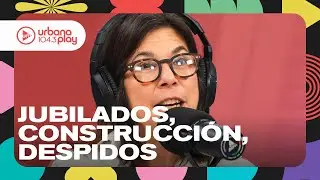 urbana 104.3 play

JUBILADOS, CONSTRUCCIÓN, DESPIDOS